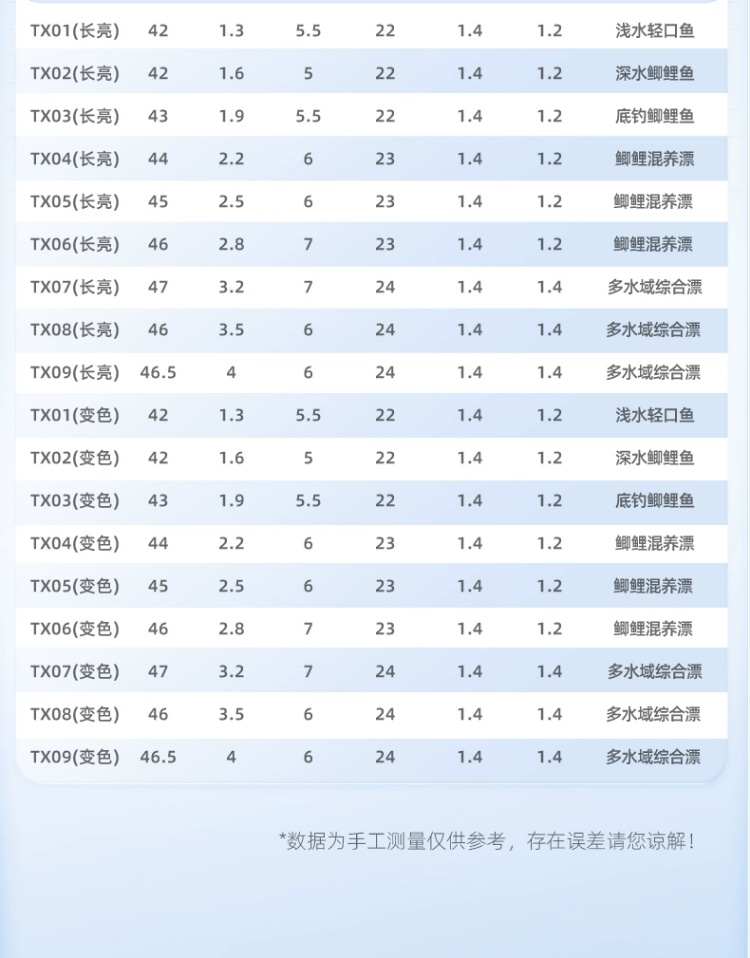 | TX01(长亮) | 42 | 1.3 | 5.5 | 22 | 1.4 | 1.2 | 浅水轻口鱼 |
|---|---|---|---|---|---|---|---|
| TX02(长亮) | 42 | 1.6 | 5 | 22 | 1.4 | 1.2 | 深水鲫鲤鱼 |
| TX03(长亮) | 43 | 1.9 | 5.5 | 22 | 1.4 | 1.2 | 底钓鲫鲤鱼 |
| TX04(长亮) | 44 | 2.2 | 6 | 23 | 1.4 | 1.2 | 鲫鲤混养漂 |
| TX05(长亮) | 45 | 2.5 | 6 | 23 | 1.4 | 1.2 | 鲫鲤混养漂 |
| TX06(长亮) | 46 | 2.8 | 7 | 23 | 1.4 | 1.2 | 鲫鲤混养漂 |
| TX07(长亮) | 47 | 3.2 | 7 | 24 | 1.4 | 1.4 | 多水域综合漂 |
| TX08(长亮) | 46 | 3.5 | 6 | 24 | 1.4 | 1.4 | 多水域综合漂 |
| TX09(长亮) | 46.5 | 4 | 6 | 24 | 1.4 | 1.4 | 多水域综合漂 |
| TX01(变色) | 42 | 1.3 | 5.5 | 22 | 1.4 | 1.2 | 浅水轻口鱼 |
| TX02(变色) | 42 | 1.6 | 5 | 22 | 1.4 | 1.2 | 深水鲫鲤鱼 |
| TX03(变色) | 43 | 1.9 | 5.5 | 22 | 1.4 | 1.2 | 底钓鲫鲤鱼 |
| TX04(变色) | 44 | 2.2 | 6 | 23 | 1.4 | 1.2 | 鲫鲤混养漂 |
| TX05(变色) | 45 | 2.5 | 6 | 23 | 1.4 | 1.2 | 鲫鲤混养漂 |
| TX06(变色) | 46 | 2.8 | 7 | 23 | 1.4 | 1.2 | 鲫鲤混养漂 |
| TX07(变色) | 47 | 3.2 | 7 | 24 | 1.4 | 1.4 | 多水域综合漂 |
| TX08(变色) | 46 | 3.5 | 6 | 24 | 1.4 | 1.4 | 多水域综合漂 |
| TX09(变色) | 46.5 | 4 | 6 | 24 | 1.4 | 1.4 | 多水域综合漂 |

*数据为手工测量仅供参考，存在误差请您谅解！